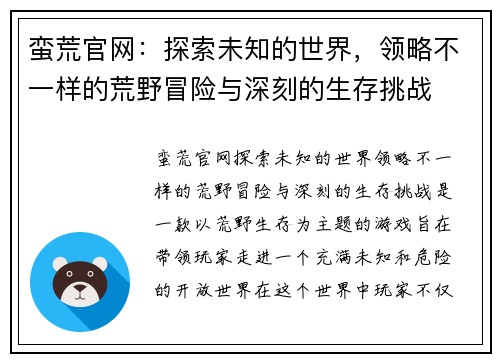 蛮荒官网：探索未知的世界，领略不一样的荒野冒险与深刻的生存挑战

蛮荒官网探索未知的世界领略不一样的荒野冒险与深刻的生存挑战是一款以荒野生存为主题的游戏旨在带领玩家走进一个充满未知和危险的开放世界在这个世界中玩家不仅